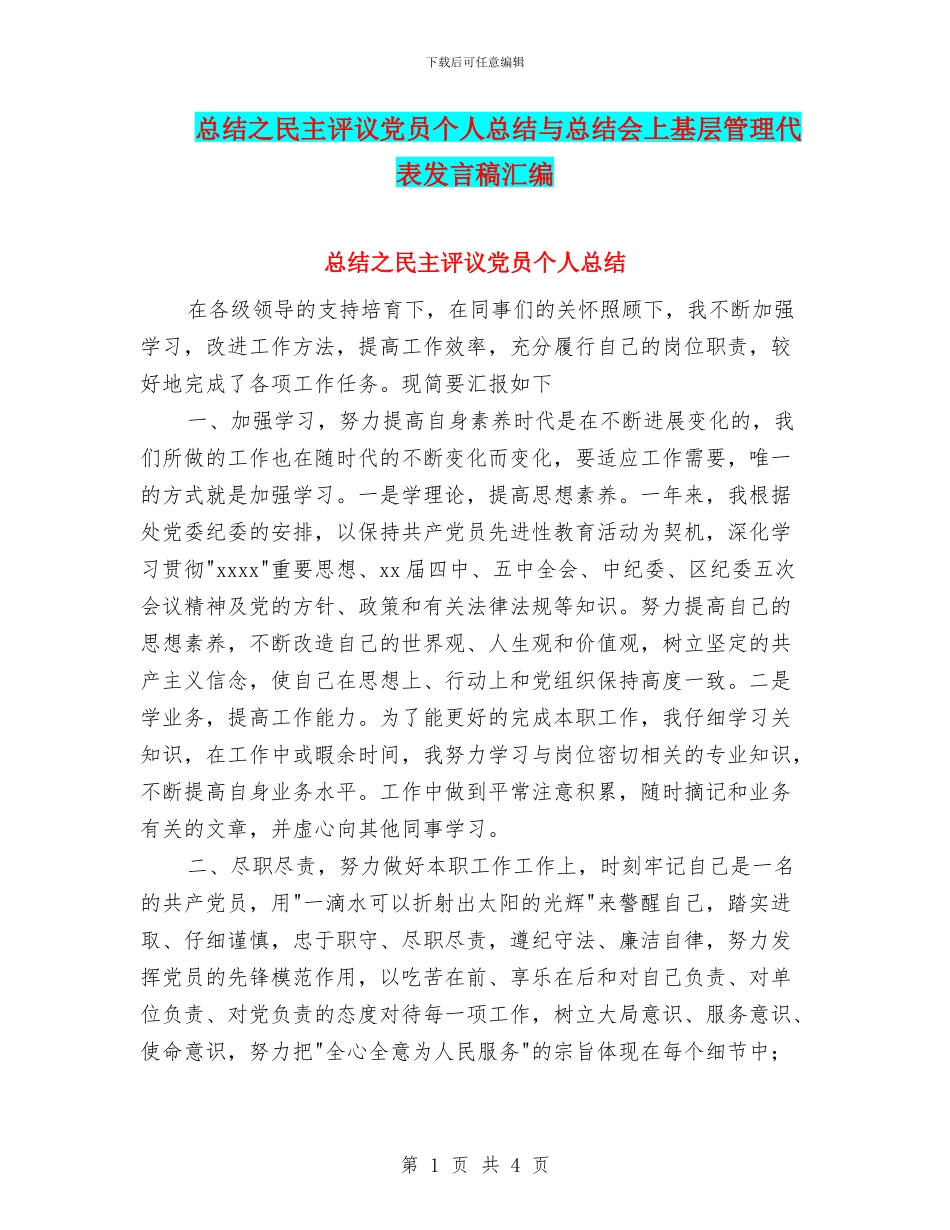 下载后可任意编辑

总结之民主评议党员个人总结与总结会上基层管理代表发言稿汇编

总结之民主评议党员个人总结

在各级领导的支持培育下，在同事们的关怀照顾下，我不断加强学习，改进工作方法，提高工作效率，充分履行自己的岗位职责，较好地完成了各项工作任务。现简要汇报如下

一、加强学习，努力提高自身素养时代是在不断进展变化的，我们所做的工作也在随时代的不断变化而变化，要适应工作需要，唯一的方式就是加强学习。一是学理论，提高思想素养。一年来，我根据处党委纪委的安排，以保持共产党员先进性教育活动为契机，深化学习贯彻"xxxx"重要思想、xx届四中、五中全会、中纪委、区纪委五次会议精神及党的方针、政策和有关法律法规等知识。努力提高自己的思想素养，不断改造自己的世界观、人生观和价值观，树立坚定的共产主义信念，使自己在思想上、行动上和党组织保持高度一致。二是学业务，提高工作能力。为了能更好的完成本职工作，我仔细学习关知识，在工作中或暇余时间，我努力学习与岗位密切相关的专业知识，不断提高自身业务水平。工作中做到平常注意积累，随时摘记和业务有关的文章，并虚心向其他同事学习。

二、尽职尽责，努力做好本职工作工作上，时刻牢记自己是一名的共产党员，用"一滴水可以折射出太阳的光辉"来警醒自己，踏实进取、仔细谨慎，忠于职守、尽职尽责，遵纪守法、廉洁自律，努力发挥党员的先锋模范作用，以吃苦在前、享乐在后和对自己负责、对单位负责、对党负责的态度对待每一项工作，树立大局意识、服务意识、使命意识，努力把"全心全意为人民服务"的宗旨体现在每个细节中；

第 1 页 共 4 页